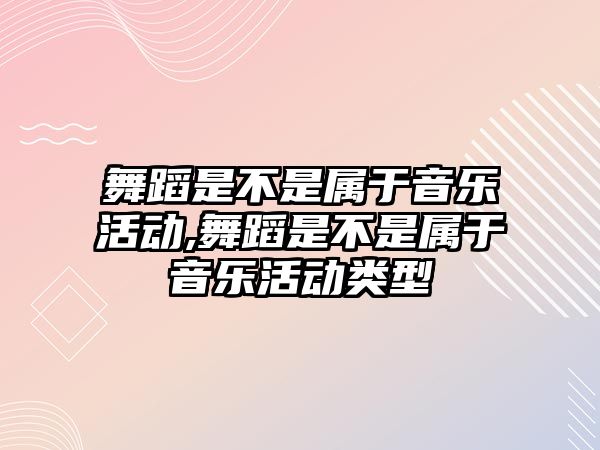 舞蹈是不是属于音乐活动,舞蹈是不是属于音乐活动类型